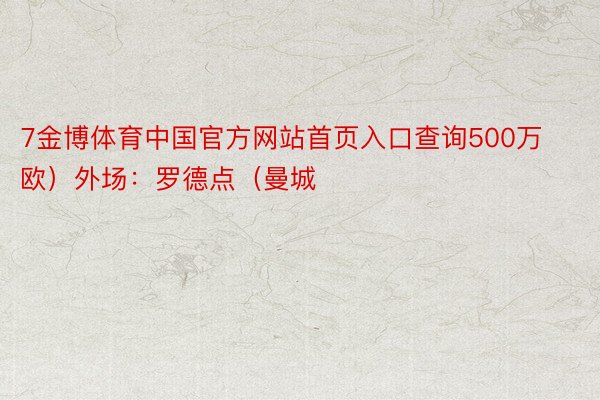 7金博体育中国官方网站首页入口查询500万欧）外场：罗德点（曼城